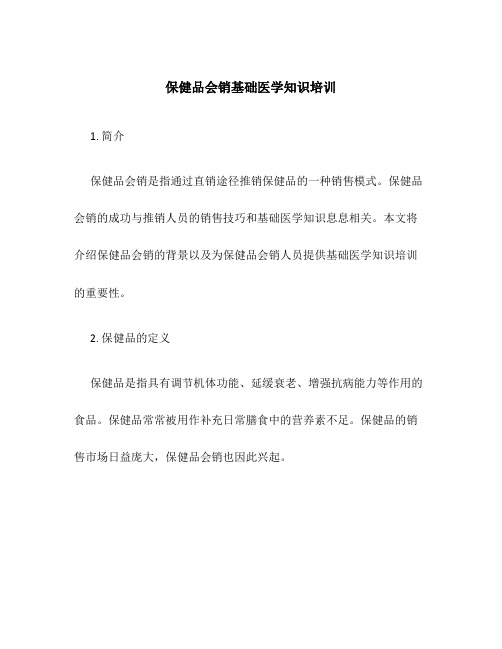 保健品会销基础医学知识培训

1. 简介

保健品会销是指通过直销途径推销保健品的一种销售模式。保健品会销的成功与推销人员的销售技巧和基础医学知识息息相关。本文将介绍保健品会销的背景以及为保健品会销人员提供基础医学知识培训的重要性。

2. 保健品的定义

保健品是指具有调节机体功能、延缓衰老、增强抗病能力等作用的食品。保健品常常被用作补充日常膳食中的营养素不足。保健品的销售市场日益庞大，保健品会销也因此兴起。